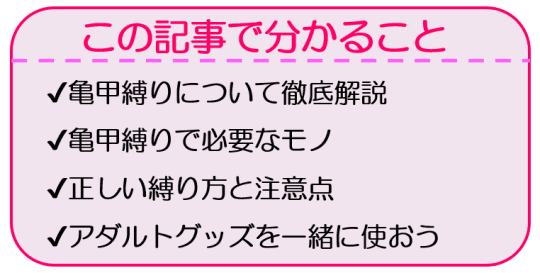 この記事で分かること

✔亀甲縛りについて徹底解説

✔亀甲縛りで必要なモノ

✔正しい縛り方と注意点

✔アダルトグッズを一緒に使おう